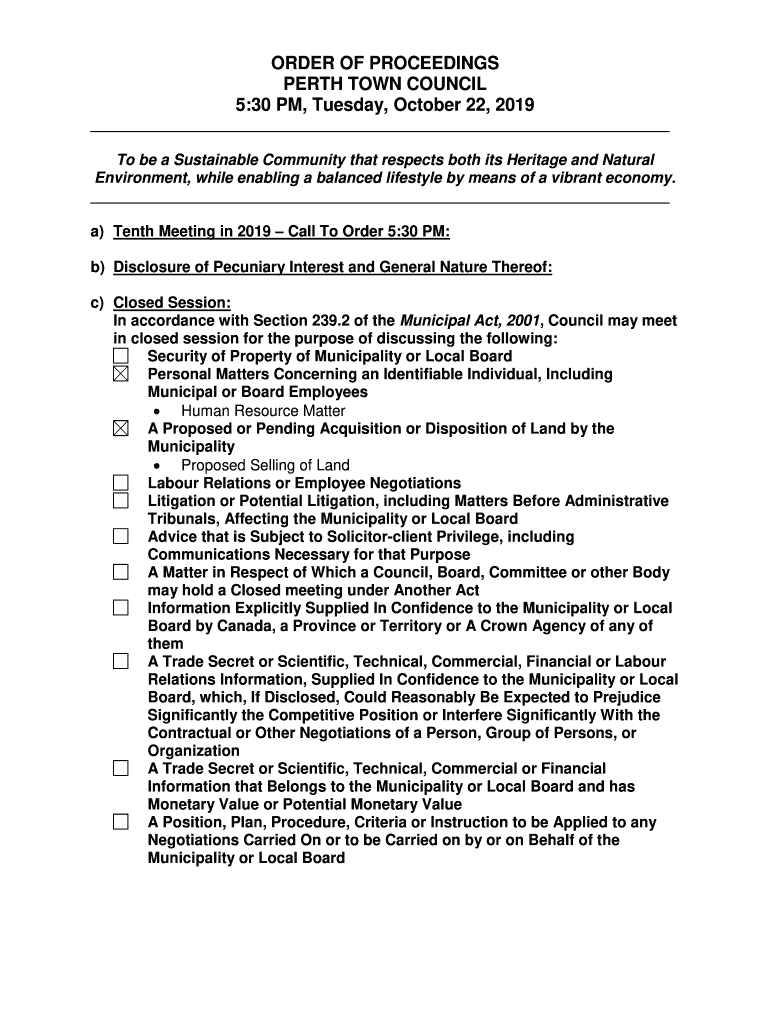 ORDER OF PROCEEDINGS
PERTH TOWN COUNCIL
5:30 PM, Tuesday, October 22, 2019

To be a Sustainable Community that respects both its Heritage and Natural Environment, while enabling a balanced lifestyle by means of a vibrant economy.

a) Tenth Meeting in 2019 – Call To Order 5:30 PM:

b) Disclosure of Pecuniary Interest and General Nature Thereof:

c) Closed Session:
In accordance with Section 239.2 of the Municipal Act, 2001, Council may meet in closed session for the purpose of discussing the following:
☐ Security of Property of Municipality or Local Board
☒ Personal Matters Concerning an Identifiable Individual, Including Municipal or Board Employees
• Human Resource Matter
☒ A Proposed or Pending Acquisition or Disposition of Land by the Municipality
• Proposed Selling of Land
☐ Labour Relations or Employee Negotiations
☐ Litigation or Potential Litigation, including Matters Before Administrative Tribunals, Affecting the Municipality or Local Board
☐ Advice that is Subject to Solicitor-client Privilege, including Communications Necessary for that Purpose
☐ A Matter in Respect of Which a Council, Board, Committee or other Body may hold a Closed meeting under Another Act
☐ Information Explicitly Supplied In Confidence to the Municipality or Local Board by Canada, a Province or Territory or A Crown Agency of any of them
☐ A Trade Secret or Scientific, Technical, Commercial, Financial or Labour Relations Information, Supplied In Confidence to the Municipality or Local Board, which, If Disclosed, Could Reasonably Be Expected to Prejudice Significantly the Competitive Position or Interfere Significantly With the Contractual or Other Negotiations of a Person, Group of Persons, or Organization
☐ A Trade Secret or Scientific, Technical, Commercial or Financial Information that Belongs to the Municipality or Local Board and has Monetary Value or Potential Monetary Value
☐ A Position, Plan, Procedure, Criteria or Instruction to be Applied to any Negotiations Carried On or to be Carried on by or on Behalf of the Municipality or Local Board